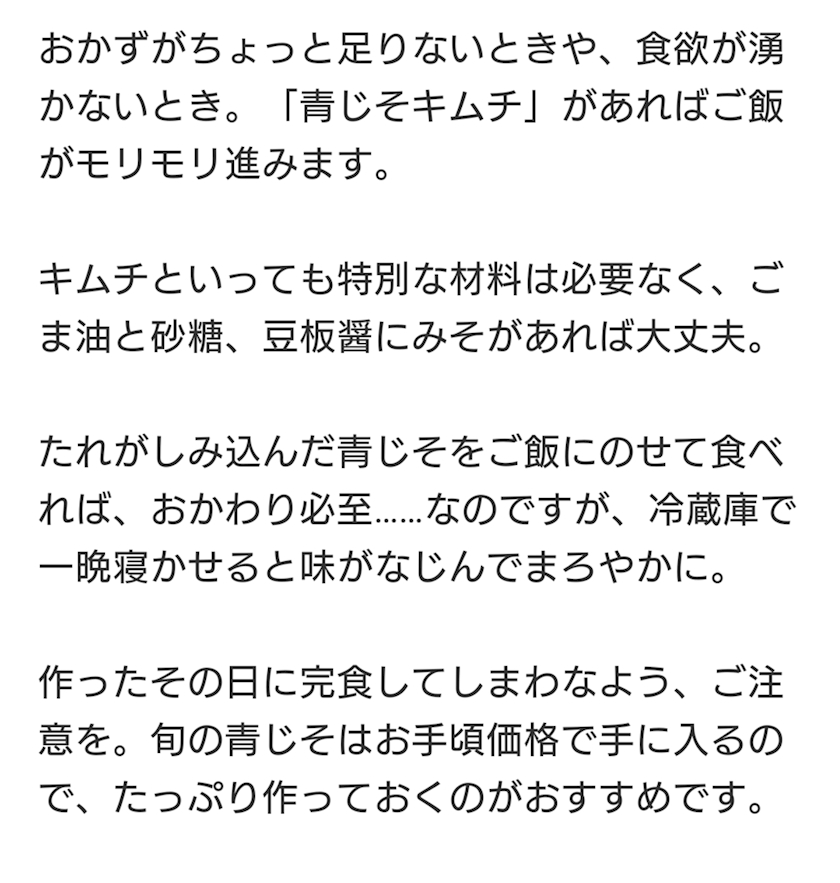 おかずがちょっと足りないときや、食欲が湧かないとき。「青じそキムチ」があればご飯がモリモリ進みます。

キムチといっても特別な材料は必要なく、ごま油と砂糖、豆板醤にみそがあれば大丈夫。

たれがしみ込んだ青じそをご飯にのせて食べれば、おかわり必至……なのですが、冷蔵庫で一晩寝かせると味がなじんでまろやかに。

作ったその日に完食してしまわなよう、ご注意を。旬の青じそはお手頃価格で手に入るので、たっぷり作っておくのがおすすめです。